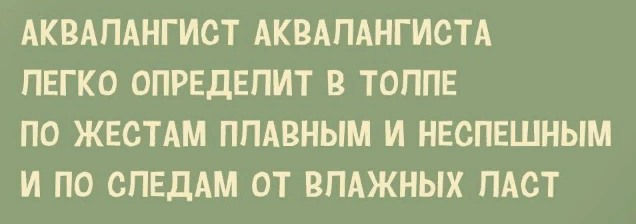 АКВАЛАНГИСТ АКВАЛАНГИСТА
ЛЕГКО ОПРЕДЕЛИТ В ТОЛПЕ
ПО ЖЕСТАМ ПЛАВНЫМ И НЕСПЕШНЫМ
И ПО СЛЕДАМ ОТ ВЛАЖНЫХ ЛАСТ